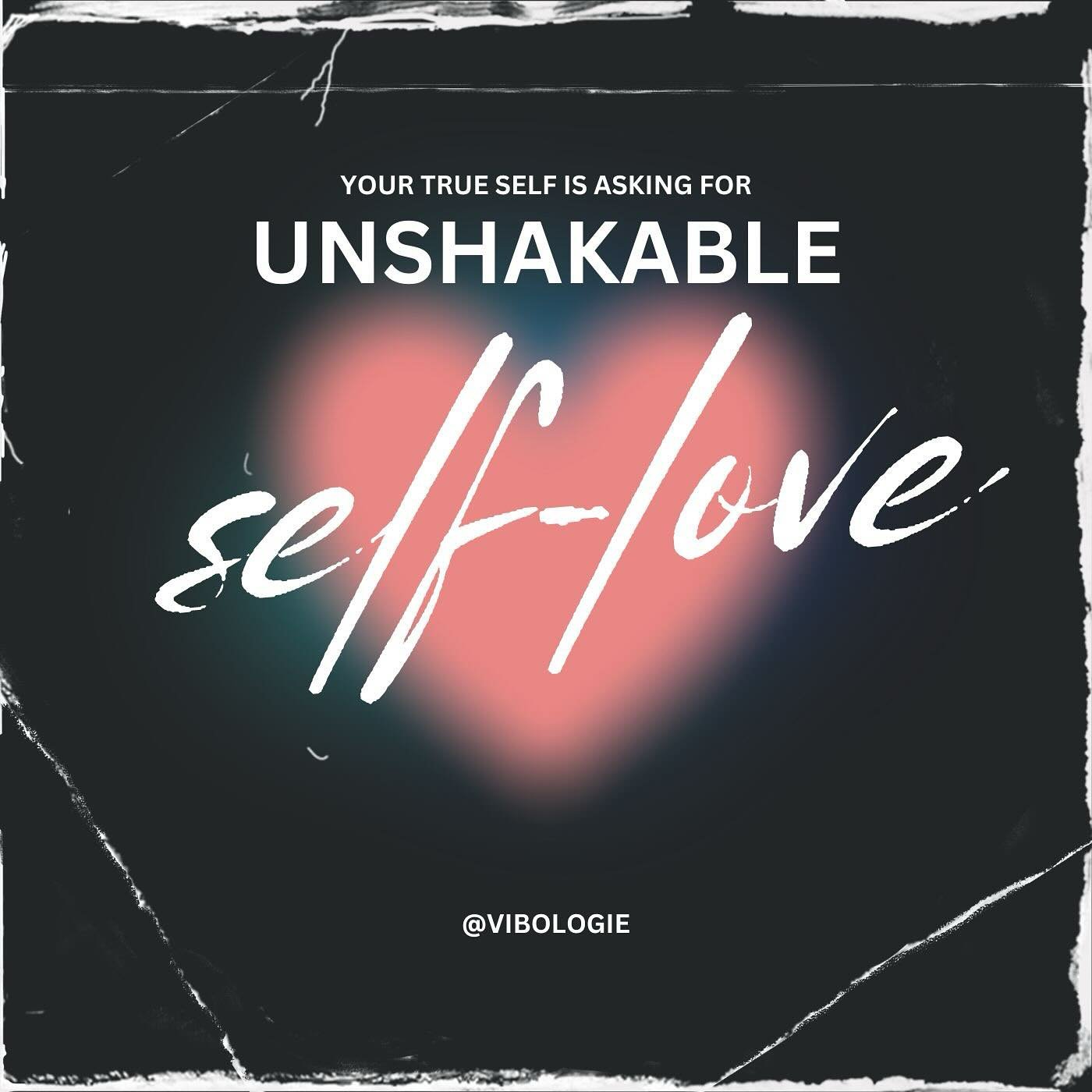 YOUR TRUE SELF IS ASKING FOR
UNSHAKABLE
self-love
@VIBOLOGIE